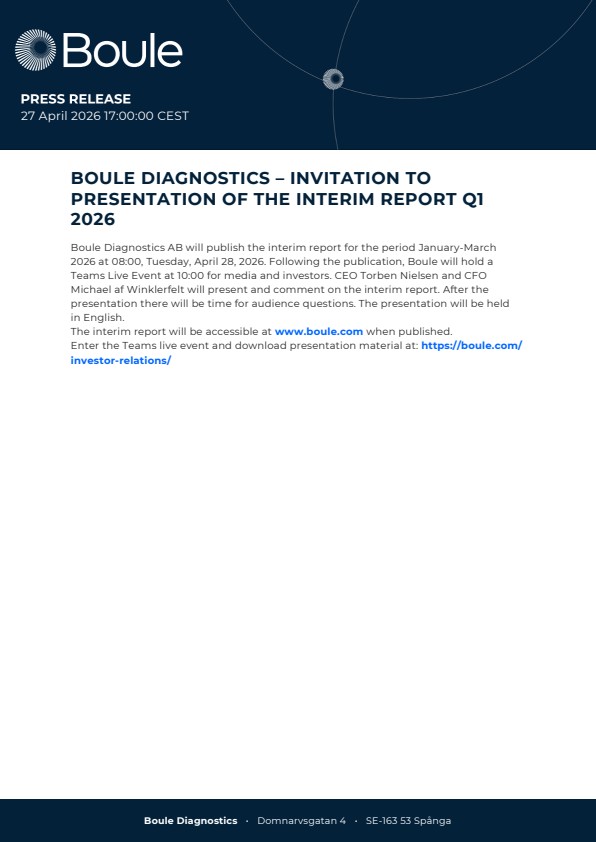 Boule

PRESS RELEASE
27 April 2026 17:00:00 CEST

BOULE DIAGNOSTICS – INVITATION TO PRESENTATION OF THE INTERIM REPORT Q1 2026

Boule Diagnostics AB will publish the interim report for the period January-March 2026 at 08:00, Tuesday, April 28, 2026. Following the publication, Boule will hold a Teams Live Event at 10:00 for media and investors. CEO Torben Nielsen and CFO Michael af Winklerfelt will present and comment on the interim report. After the presentation there will be time for audience questions. The presentation will be held in English.
The interim report will be accessible at www.boule.com when published.
Enter the Teams live event and download presentation material at: https://boule.com/investor-relations/

Boule Diagnostics · Domnarvsgatan 4 · SE-163 53 Spånga